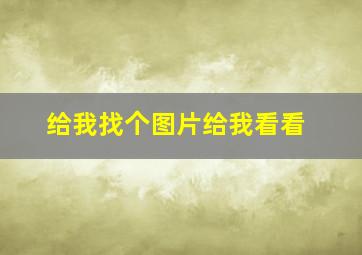 给我找个图片给我看看